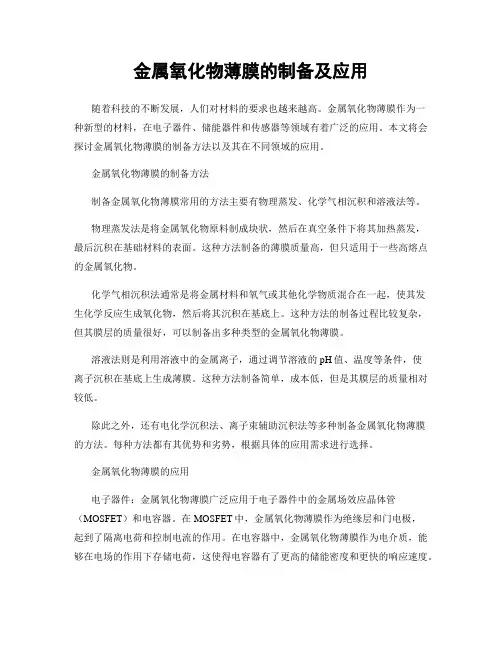 金属氧化物薄膜的制备及应用

随着科技的不断发展，人们对材料的要求也越来越高。金属氧化物薄膜作为一种新型的材料，在电子器件、储能器件和传感器等领域有着广泛的应用。本文将会探讨金属氧化物薄膜的制备方法以及其在不同领域的应用。

金属氧化物薄膜的制备方法

制备金属氧化物薄膜常用的方法主要有物理蒸发、化学气相沉积和溶液法等。

物理蒸发法是将金属氧化物原料制成块状，然后在真空条件下将其加热蒸发，最后沉积在基础材料的表面。这种方法制备的薄膜质量高，但只适用于一些高熔点的金属氧化物。

化学气相沉积法通常是将金属材料和氧气或其他化学物质混合在一起，使其发生化学反应生成氧化物，然后将其沉积在基底上。这种方法的制备过程比较复杂，但其膜层的质量很好，可以制备出多种类型的金属氧化物薄膜。

溶液法则是利用溶液中的金属离子，通过调节溶液的pH值、温度等条件，使离子沉积在基底上生成薄膜。这种方法制备简单，成本低，但是其膜层的质量相对较低。

除此之外，还有电化学沉积法、离子束辅助沉积法等多种制备金属氧化物薄膜的方法。每种方法都有其优势和劣势，根据具体的应用需求进行选择。

金属氧化物薄膜的应用

电子器件：金属氧化物薄膜广泛应用于电子器件中的金属场效应晶体管（MOSFET）和电容器。在MOSFET中，金属氧化物薄膜作为绝缘层和门电极，起到了隔离电荷和控制电流的作用。在电容器中，金属氧化物薄膜作为电介质，能够在电场的作用下存储电荷，这使得电容器有了更高的储能密度和更快的响应速度。